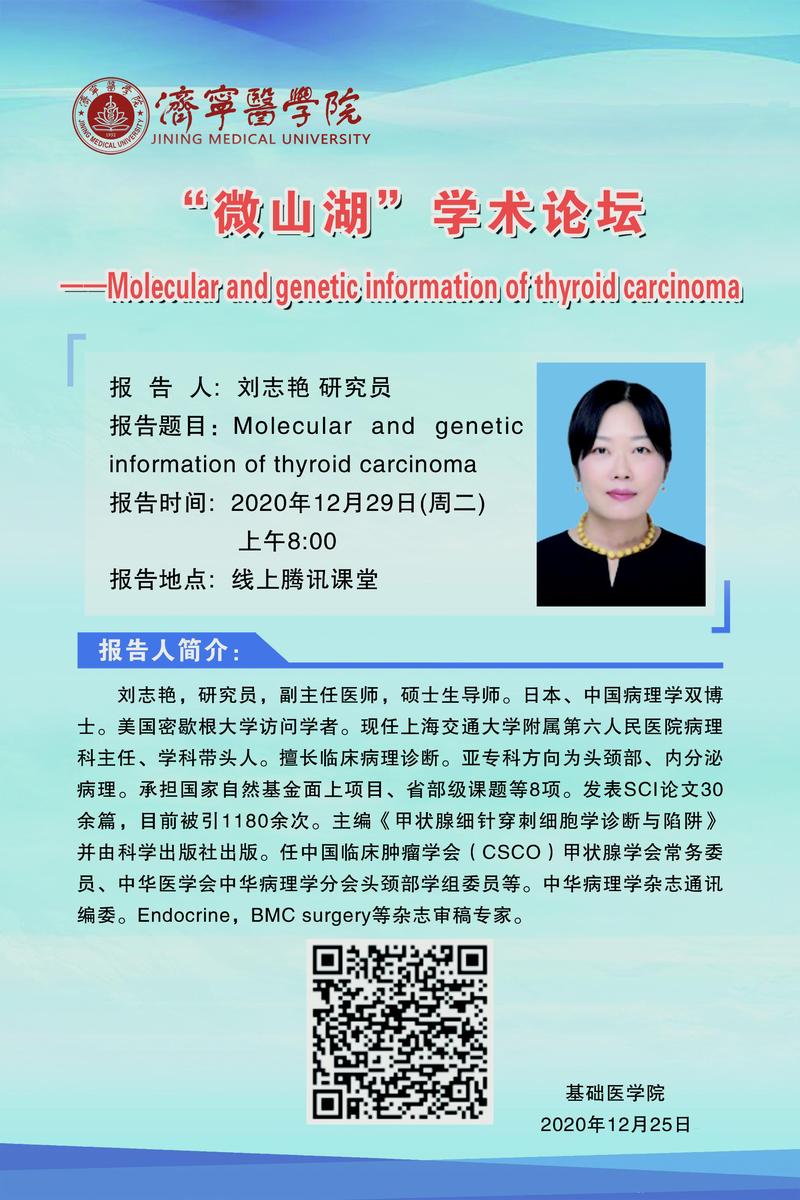 濟寧醫學院
JINING MEDICAL UNIVERSITY

“微山湖”学术论坛
——Molecular and genetic information of thyroid carcinoma

报 告 人：刘志艳 研究员
报告题目：Molecular and genetic information of thyroid carcinoma
报告时间：2020年12月29日(周二) 上午8:00
报告地点：线上腾讯课堂

报告人简介：

刘志艳，研究员，副主任医师，硕士生导师。日本、中国病理学双博士。美国密歇根大学访问学者。现任上海交通大学附属第六人民医院病理科主任、学科带头人。擅长临床病理诊断。亚专科方向为头颈部、内分泌病理。承担国家自然基金面上项目、省部级课题等8项。发表SCI论文30余篇，目前被引1180余次。主编《甲状腺细针穿刺细胞学诊断与陷阱》并由科学出版社出版。任中国临床肿瘤学会（CSCO）甲状腺学会常务委员、中华医学会中华病理学分会头颈部学组委员等。中华病理学杂志通讯编委。Endocrine，BMC surgery等杂志审稿专家。

基础医学院
2020年12月25日